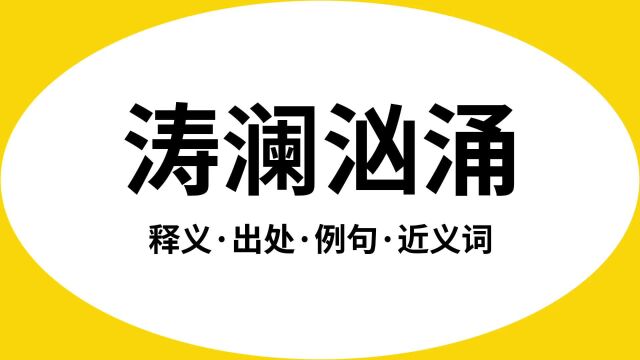 涛澜汹涌

释义·出处·例句·近义词